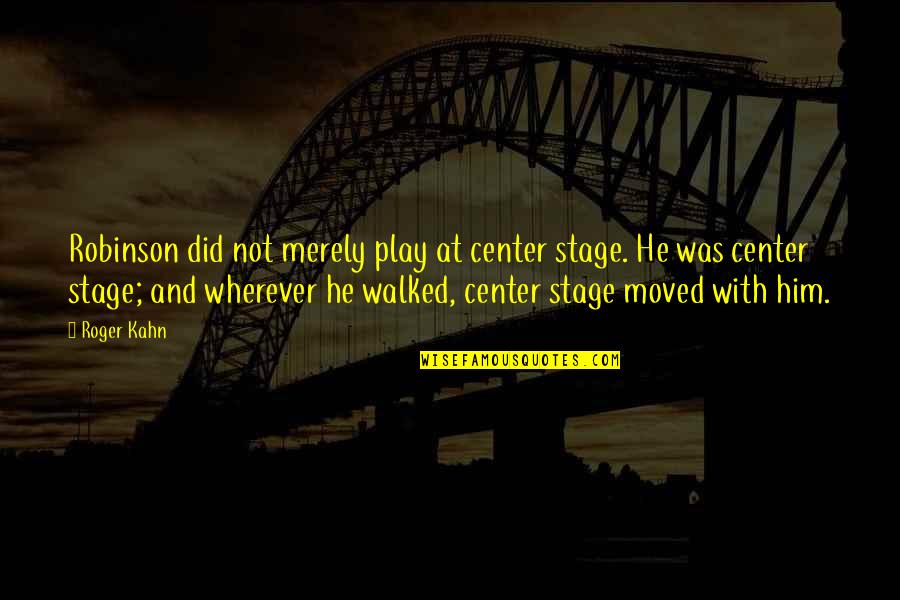 Robinson did not merely play at center stage. He was center stage; and wherever he walked, center stage moved with him.

Roger Kahn

WISEFAMOUSQUOTES.COM